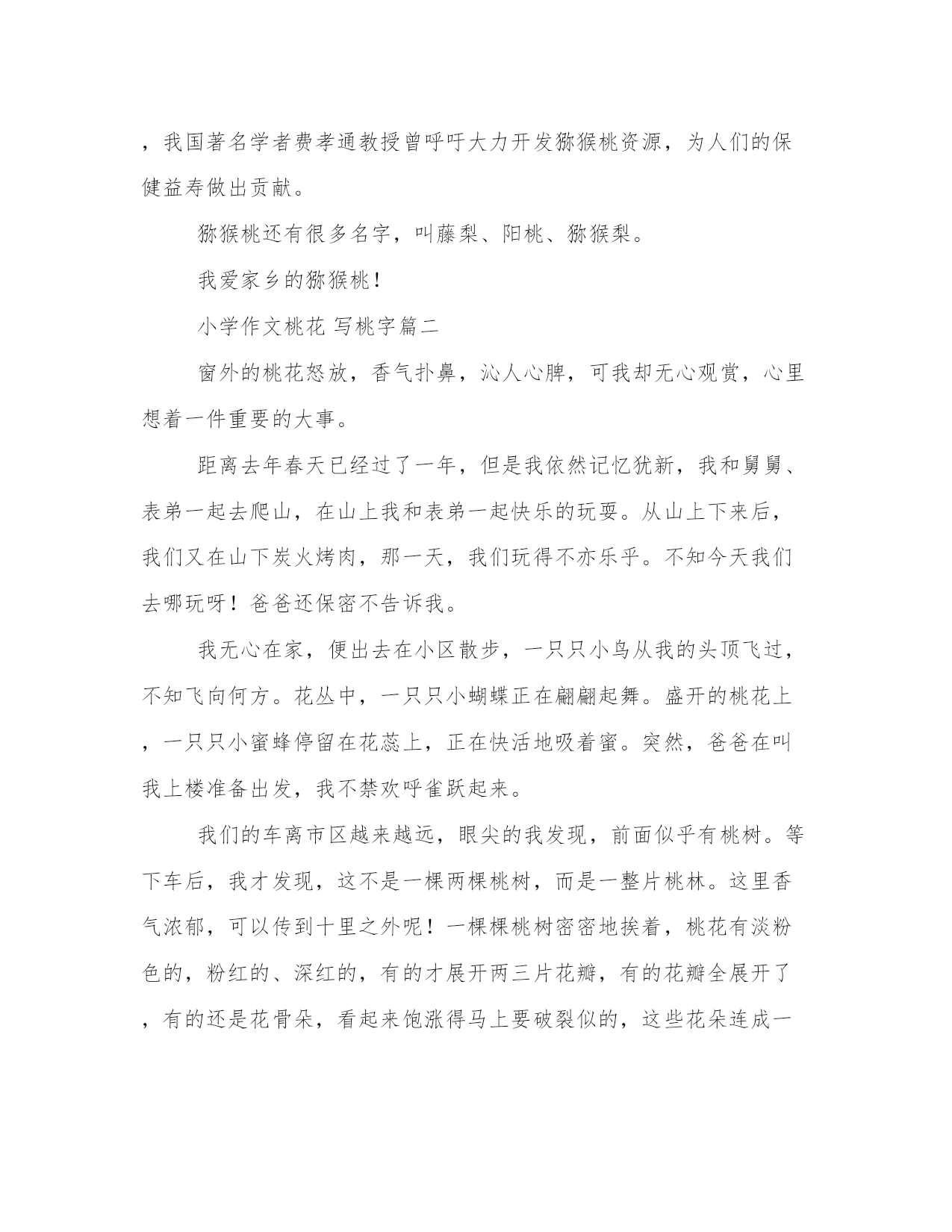 ，我国著名学者费孝通教授曾呼吁大力开发猕猴桃资源，为人们的保健益寿做出贡献。

猕猴桃还有很多名字，叫藤梨、阳桃、猕猴梨。

我爱家乡的猕猴桃！

小学作文桃花 写桃字篇二

窗外的桃花怒放，香气扑鼻，沁人心脾，可我却无心观赏，心里想着一件重要的大事。

距离去年春天已经过了一年，但是我依然记忆犹新，我和舅舅、表弟一起去爬山，在山上我和表弟一起快乐的玩耍。从山上下来后，我们又在山下炭火烤肉，那一天，我们玩得不亦乐乎。不知今天我们去哪玩呀！爸爸还保密不告诉我。

我无心在家，便出去在小区散步，一只只小鸟从我的头顶飞过，不知飞向何方。花丛中，一只只小蝴蝶正在翩翩起舞。盛开的桃花上，一只只小蜜蜂停留在花蕊上，正在快活地吸着蜜。突然，爸爸在叫我上楼准备出发，我不禁欢呼雀跃起来。

我们的车离市区越来越远，眼尖的我发现，前面似乎有桃树。等下车后，我才发现，这不是一棵两棵桃树，而是一整片桃林。这里香气浓郁，可以传到十里之外呢！一棵棵桃树密密地挨着，桃花有淡粉色的，粉红的、深红的，有的才展开两三片花瓣，有的花瓣全展开了，有的还是花骨朵，看起来饱涨得马上要破裂似的，这些花朵连成一